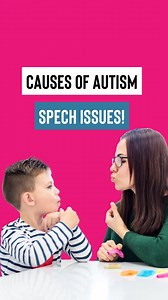 CAUSES OF AUTISM

SPECH ISSUES!